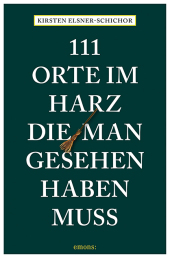 KIRSTEN ELSNER-SCHICHOR

111
ORTE IM
HARZ
DIE MAN
GESEHEN
HABEN
MUSS

emons: